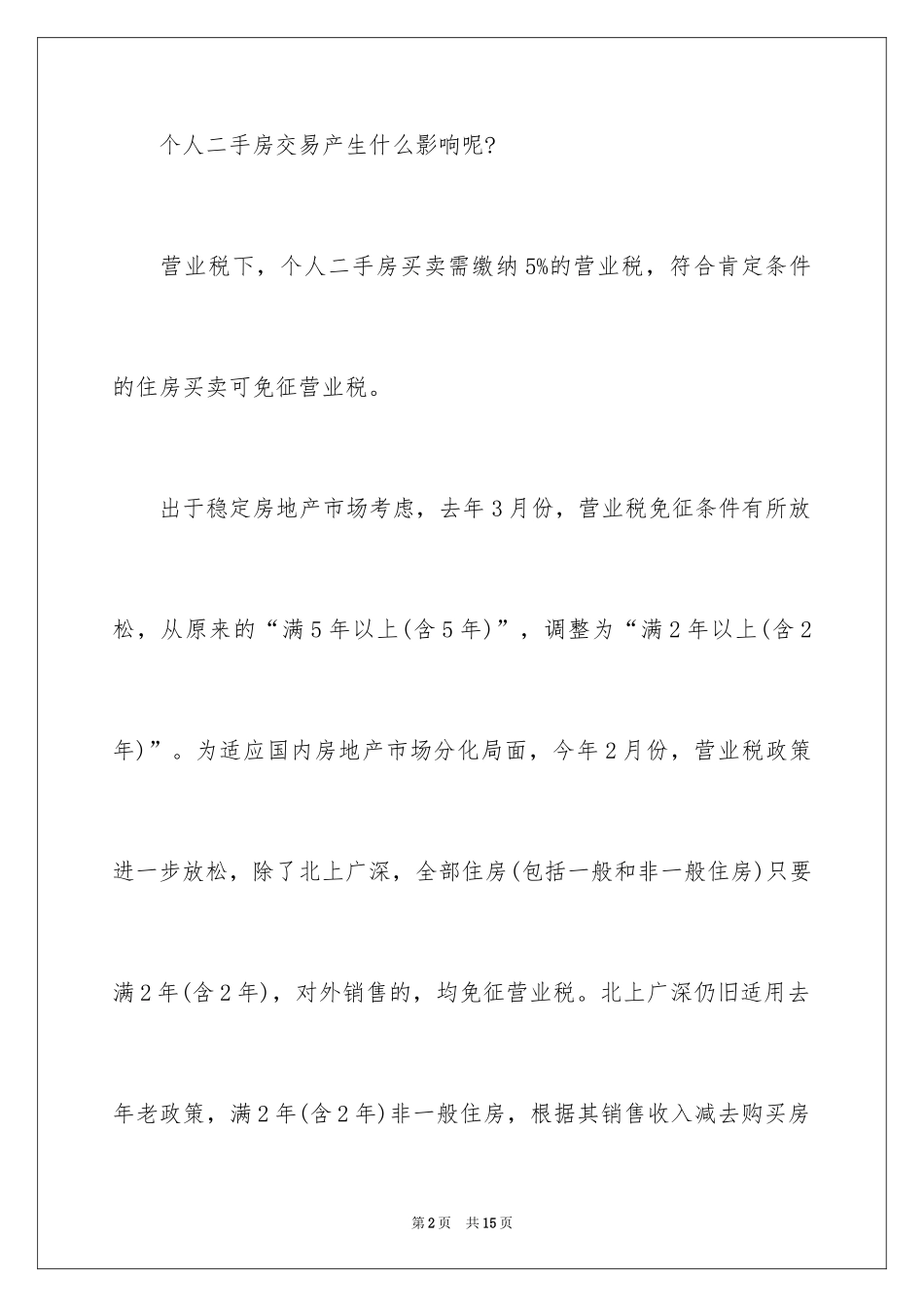 个人二手房交易产生什么影响呢?

营业税下，个人二手房买卖需缴纳5%的营业税，符合肯定条件的住房买卖可免征营业税。

出于稳定房地产市场考虑，去年3月份，营业税免征条件有所放松，从原来的“满5年以上(含5年)”，调整为“满2年以上(含2年)”。为适应国内房地产市场分化局面，今年2月份，营业税政策进一步放松，除了北上广深，全部住房(包括一般和非一般住房)只要满2年(含2年)，对外销售的，均免征营业税。北上广深仍旧适用去年老政策，满2年(含2年)非一般住房，根据其销售收入减去购买房

第2页 共15页